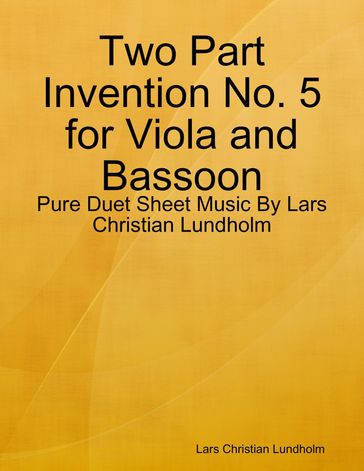 Two Part Invention No. 5 for Viola and Bassoon

Pure Duet Sheet Music By Lars Christian Lundholm

Lars Christian Lundholm